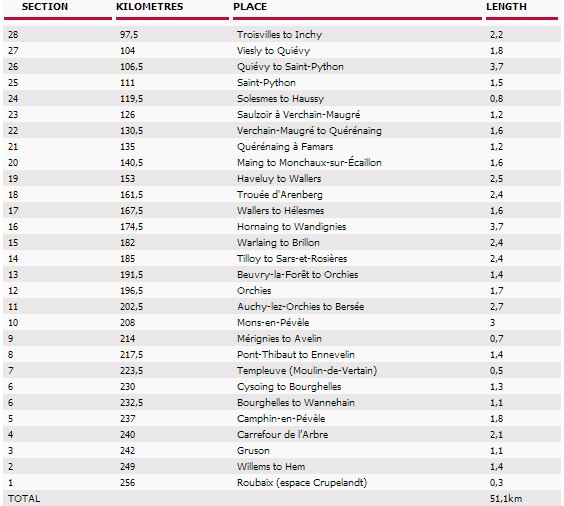 | SECTION | KILOMETRES | PLACE | LENGTH |
|---|---|---|---|
| 28 | 97,5 | Troisvilles to Inchy | 2,2 |
| 27 | 104 | Viesly to Quiévy | 1,8 |
| 26 | 106,5 | Quiévy to Saint-Python | 3,7 |
| 25 | 111 | Saint-Python | 1,5 |
| 24 | 119,5 | Solesmes to Haussy | 0,8 |
| 23 | 126 | Saulzoir à Verchain-Maugré | 1,2 |
| 22 | 130,5 | Verchain-Maugré to Quérénaing | 1,6 |
| 21 | 135 | Quérénaing à Famars | 1,2 |
| 20 | 140,5 | Maing to Monchaux-sur-Écaillon | 1,6 |
| 19 | 153 | Haveluy to Wallers | 2,5 |
| 18 | 161,5 | Trouée d'Arenberg | 2,4 |
| 17 | 167,5 | Wallers to Hélesmes | 1,6 |
| 16 | 174,5 | Hornaing to Wandignies | 3,7 |
| 15 | 182 | Warlaing to Brillon | 2,4 |
| 14 | 185 | Tilloy to Sars-et-Rosières | 2,4 |
| 13 | 191,5 | Beuvry-la-Forêt to Orchies | 1,4 |
| 12 | 196,5 | Orchies | 1,7 |
| 11 | 202,5 | Auchy-lez-Orchies to Bersée | 2,7 |
| 10 | 208 | Mons-en-Pévèle | 3 |
| 9 | 214 | Mérignies to Avelin | 0,7 |
| 8 | 217,5 | Pont-Thibaut to Ennevelin | 1,4 |
| 7 | 223,5 | Templeuve (Moulin-de-Vertain) | 0,5 |
| 6 | 230 | Cysoing to Bourghelles | 1,3 |
| 6 | 232,5 | Bourghelles to Wannehain | 1,1 |
| 5 | 237 | Camphin-en-Pévèle | 1,8 |
| 4 | 240 | Carrefour de l'Arbre | 2,1 |
| 3 | 242 | Gruson | 1,1 |
| 2 | 249 | Willems to Hem | 1,4 |
| 1 | 256 | Roubaix (espace Crupelandt) | 0,3 |
| TOTAL | | | 51,1km |